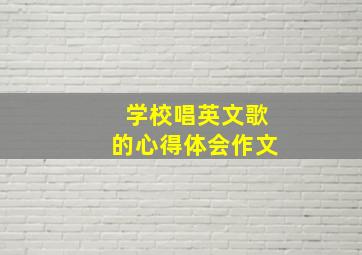 学校唱英文歌
的心得体会作文